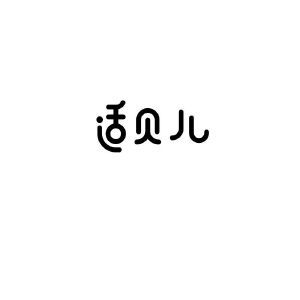 适贝儿